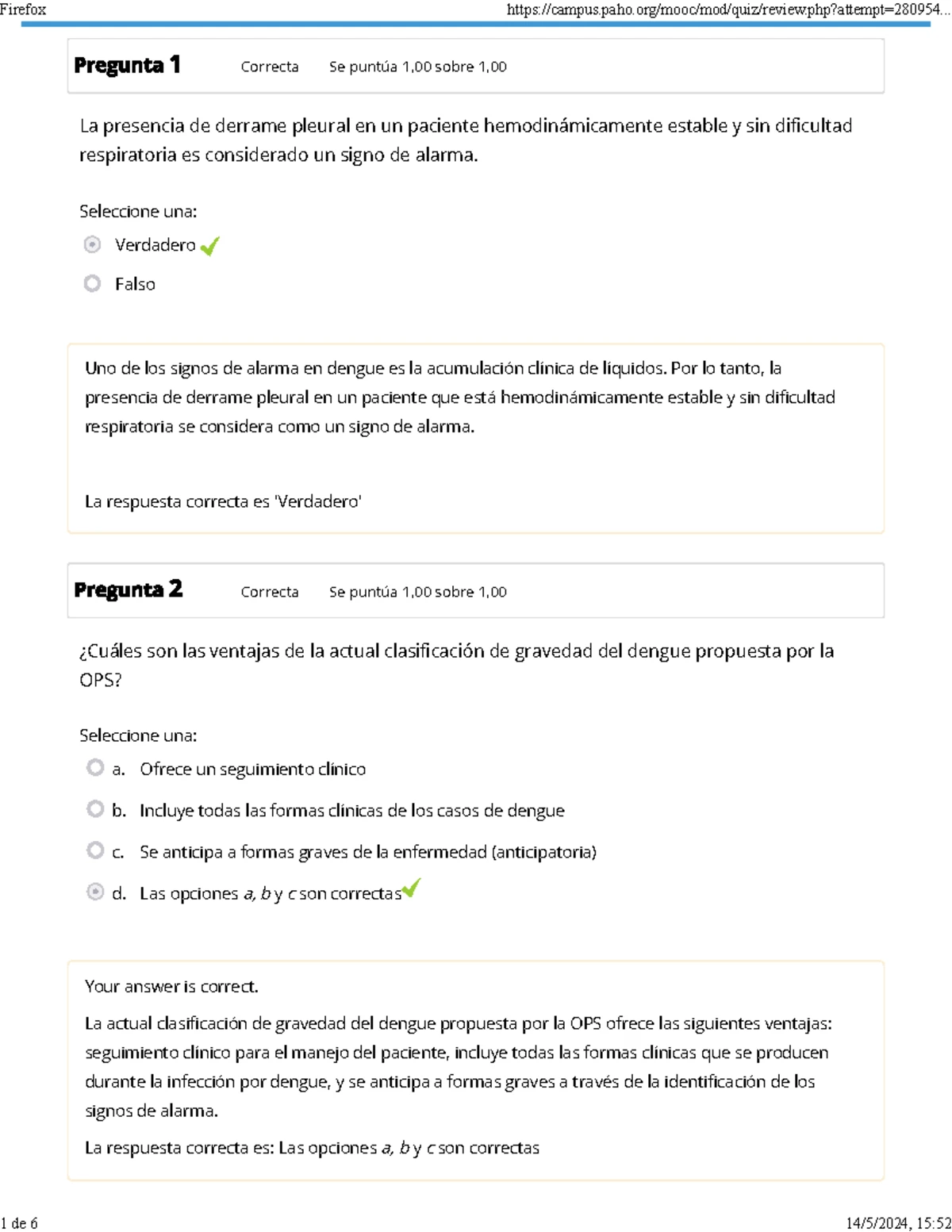 Firefox https://campus.paho.org/mooc/mod/quiz/review.php?attempt=280954...

Pregunta 1 Correcta Se puntúa 1,00 sobre 1,00

La presencia de derrame pleural en un paciente hemodinámicamente estable y sin dificultad respiratoria es considerado un signo de alarma.

Seleccione una:

Verdadero

Falso

Uno de los signos de alarma en dengue es la acumulación clínica de líquidos. Por lo tanto, la presencia de derrame pleural en un paciente que está hemodinámicamente estable y sin dificultad respiratoria se considera como un signo de alarma.

La respuesta correcta es 'Verdadero'

Pregunta 2 Correcta Se puntúa 1,00 sobre 1,00

¿Cuáles son las ventajas de la actual clasificación de gravedad del dengue propuesta por la OPS?

Seleccione una:

a. Ofrece un seguimiento clínico

b. Incluye todas las formas clínicas de los casos de dengue

c. Se anticipa a formas graves de la enfermedad (anticipatoria)

d. Las opciones a, b y c son correctas

Your answer is correct.

La actual clasificación de gravedad del dengue propuesta por la OPS ofrece las siguientes ventajas: seguimiento clínico para el manejo del paciente, incluye todas las formas clínicas que se producen durante la infección por dengue, y se anticipa a formas graves a través de la identificación de los signos de alarma.

La respuesta correcta es: Las opciones a, b y c son correctas

1 de 6 14/5/2024, 15:52